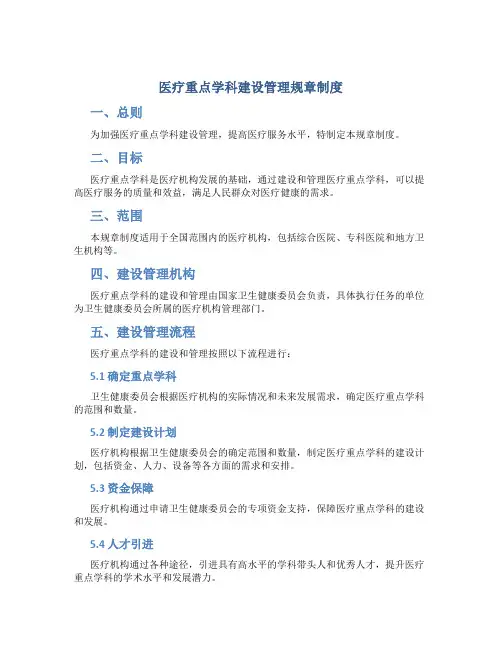 医疗重点学科建设管理规章制度

一、总则

为加强医疗重点学科建设管理，提高医疗服务水平，特制定本规章制度。

二、目标

医疗重点学科是医疗机构发展的基础，通过建设和管理医疗重点学科，可以提高医疗服务的质量和效益，满足人民群众对医疗健康的需求。

三、范围

本规章制度适用于全国范围内的医疗机构，包括综合医院、专科医院和地方卫生机构等。

四、建设管理机构

医疗重点学科的建设和管理由国家卫生健康委员会负责，具体执行任务的单位为卫生健康委员会所属的医疗机构管理部门。

五、建设管理流程

医疗重点学科的建设和管理按照以下流程进行：

5.1 确定重点学科

卫生健康委员会根据医疗机构的实际情况和未来发展需求，确定医疗重点学科的范围和数量。

5.2 制定建设计划

医疗机构根据卫生健康委员会的确定范围和数量，制定医疗重点学科的建设计划，包括资金、人力、设备等各方面的需求和安排。

5.3 资金保障

医疗机构通过申请卫生健康委员会的专项资金支持，保障医疗重点学科的建设和发展。

5.4 人才引进

医疗机构通过各种途径，引进具有高水平的学科带头人和优秀人才，提升医疗重点学科的学术水平和发展潜力。